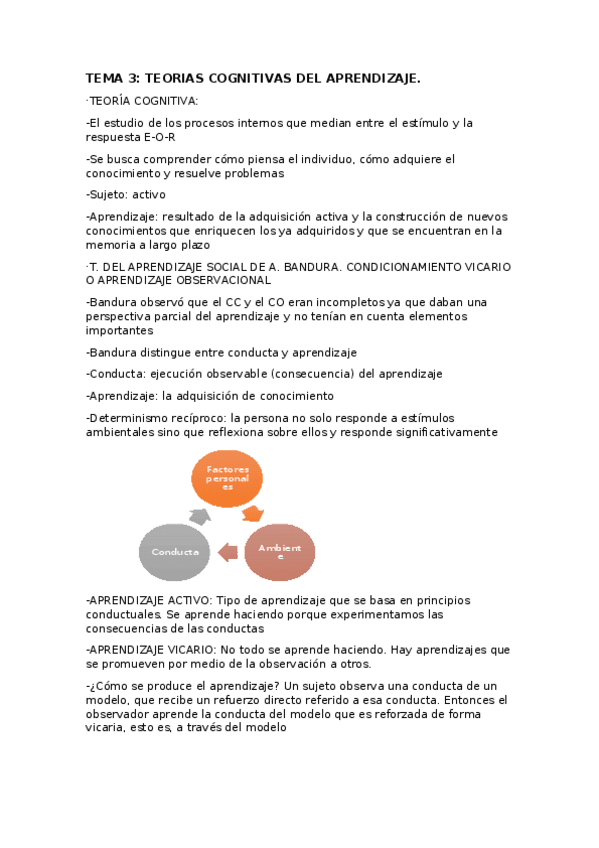 TEMA 3: TEORIAS COGNITIVAS DEL APRENDIZAJE.

·TEORÍA COGNITIVA:

-El estudio de los procesos internos que median entre el estímulo y la respuesta E-O-R

-Se busca comprender cómo piensa el individuo, cómo adquiere el conocimiento y resuelve problemas

-Sujeto: activo

-Aprendizaje: resultado de la adquisición activa y la construcción de nuevos conocimientos que enriquecen los ya adquiridos y que se encuentran en la memoria a largo plazo

·T. DEL APRENDIZAJE SOCIAL DE A. BANDURA. CONDICIONAMIENTO VICARIO O APRENDIZAJE OBSERVACIONAL

-Bandura observó que el CC y el CO eran incompletos ya que daban una perspectiva parcial del aprendizaje y no tenían en cuenta elementos importantes

-Bandura distingue entre conducta y aprendizaje

-Conducta: ejecución observable (consecuencia) del aprendizaje

-Aprendizaje: la adquisición de conocimiento

-Determinismo recíproco: la persona no solo responde a estímulos ambientales sino que reflexiona sobre ellos y responde significativamente

Factores personales

Ambiente

Conducta

-APRENDIZAJE ACTIVO: Tipo de aprendizaje que se basa en principios conductuales. Se aprende haciendo porque experimentamos las consecuencias de las conductas

-APRENDIZAJE VICARIO: No todo se aprende haciendo. Hay aprendizajes que se promueven por medio de la observación a otros.

-¿Cómo se produce el aprendizaje? Un sujeto observa una conducta de un modelo, que recibe un refuerzo directo referido a esa conducta. Entonces el observador aprende la conducta del modelo que es reforzada de forma vicaria, esto es, a través del modelo